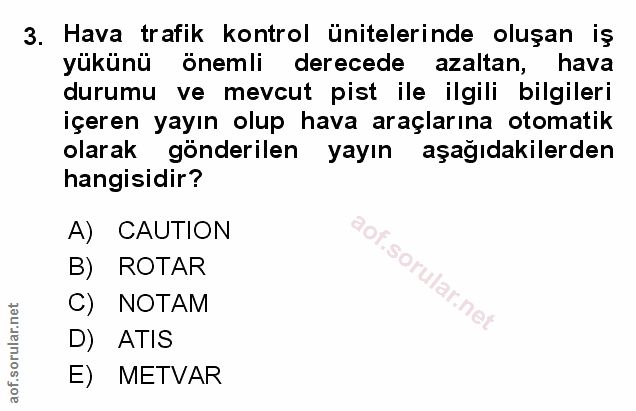 3. Hava trafik kontrol ünitelerinde oluşan iş yükünü önemli derecede azaltan, hava durumu ve mevcut pist ile ilgili bilgileri içeren yayın olup hava araçlarına otomatik olarak gönderilen yayın aşağıdakilerden hangisidir?

A) CAUTION
B) ROTAR
C) NOTAM
D) ATIS
E) METVAR

aof.sorular.net